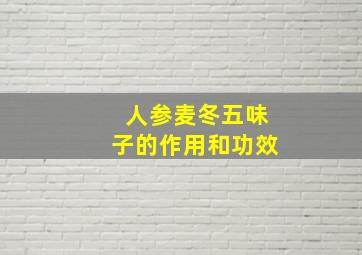 人参麦冬五味子的作用和功效